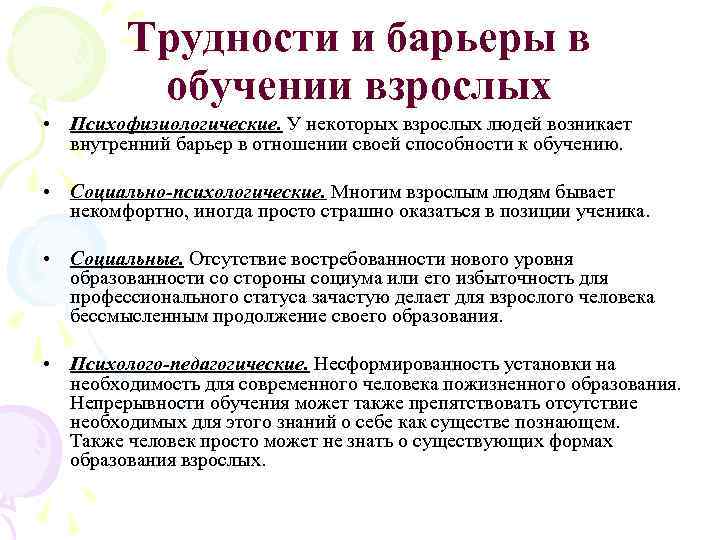 Трудности и барьеры в обучении взрослых

• Психофизиологические. У некоторых взрослых людей возникает внутренний барьер в отношении своей способности к обучению.

• Социально-психологические. Многим взрослым людям бывает некомфортно, иногда просто страшно оказаться в позиции ученика.

• Социальные. Отсутствие востребованности нового уровня образованности со стороны социума или его избыточность для профессионального статуса зачастую делает для взрослого человека бессмысленным продолжение своего образования.

• Психолого-педагогические. Несформированность установки на необходимость для современного человека пожизненного образования. Непрерывности обучения может также препятствовать отсутствие необходимых для этого знаний о себе как существе познающем. Также человек просто может не знать о существующих формах образования взрослых.